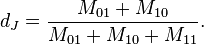 $d_J = \frac{M_{01} + M_{10}}{M_{01} + M_{10} + M_{11}}.$